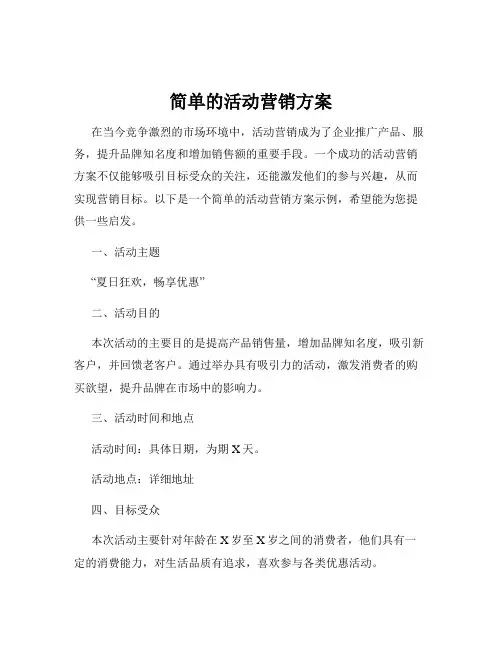 简单的活动营销方案

在当今竞争激烈的市场环境中，活动营销成为了企业推广产品、服务，提升品牌知名度和增加销售额的重要手段。一个成功的活动营销方案不仅能够吸引目标受众的关注，还能激发他们的参与兴趣，从而实现营销目标。以下是一个简单的活动营销方案示例，希望能为您提供一些启发。

一、活动主题

“夏日狂欢，畅享优惠”

二、活动目的

本次活动的主要目的是提高产品销售量，增加品牌知名度，吸引新客户，并回馈老客户。通过举办具有吸引力的活动，激发消费者的购买欲望，提升品牌在市场中的影响力。

三、活动时间和地点

活动时间：具体日期，为期 X 天。

活动地点：详细地址

四、目标受众

本次活动主要针对年龄在 X 岁至 X 岁之间的消费者，他们具有一定的消费能力，对生活品质有追求，喜欢参与各类优惠活动。